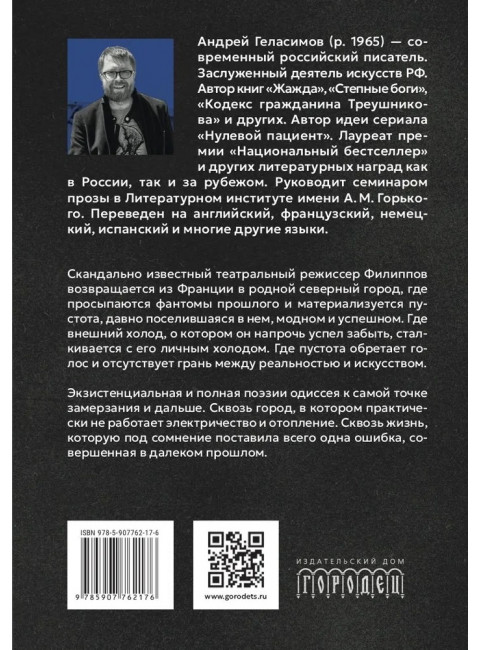 Андрей Геласимов (р. 1965) — современный российский писатель. Заслуженный деятель искусств РФ. Автор книг «Жажда», «Степные боги», «Кодекс гражданина Треушникова» и других. Автор идеи сериала «Нулевой пациент». Лауреат премии «Национальный бестселлер» и других литературных наград как в России, так и за рубежом. Руководит семинаром прозы в Литературном институте имени А. М. Горького. Переведен на английский, французский, немецкий, испанский и многие другие языки.

Скандально известный театральный режиссер Филиппов возвращается из Франции в родной северный город, где просыпаются фантомы прошлого и материализуется пустота, давно поселившаяся в нем, модном и успешном. Где внешний холод, о котором он напрочь успел забыть, сталкивается с его личным холодом. Где пустота обретает голос и отсутствует грань между реальностью и искусством.

Экзистенциальная и полная поэзии одиссея к самой точке замерзания и дальше. Сквозь город, в котором практически не работает электричество и отопление. Сквозь жизнь, которую под сомнение поставила всего одна ошибка, совершенная в далеком прошлом.

ISBN 978-5-907762-17-6

9 785907 762176

www.gorodets.ru

ИЗДАТЕЛЬСКИЙ ДОМ

ГОРОДЕЦ